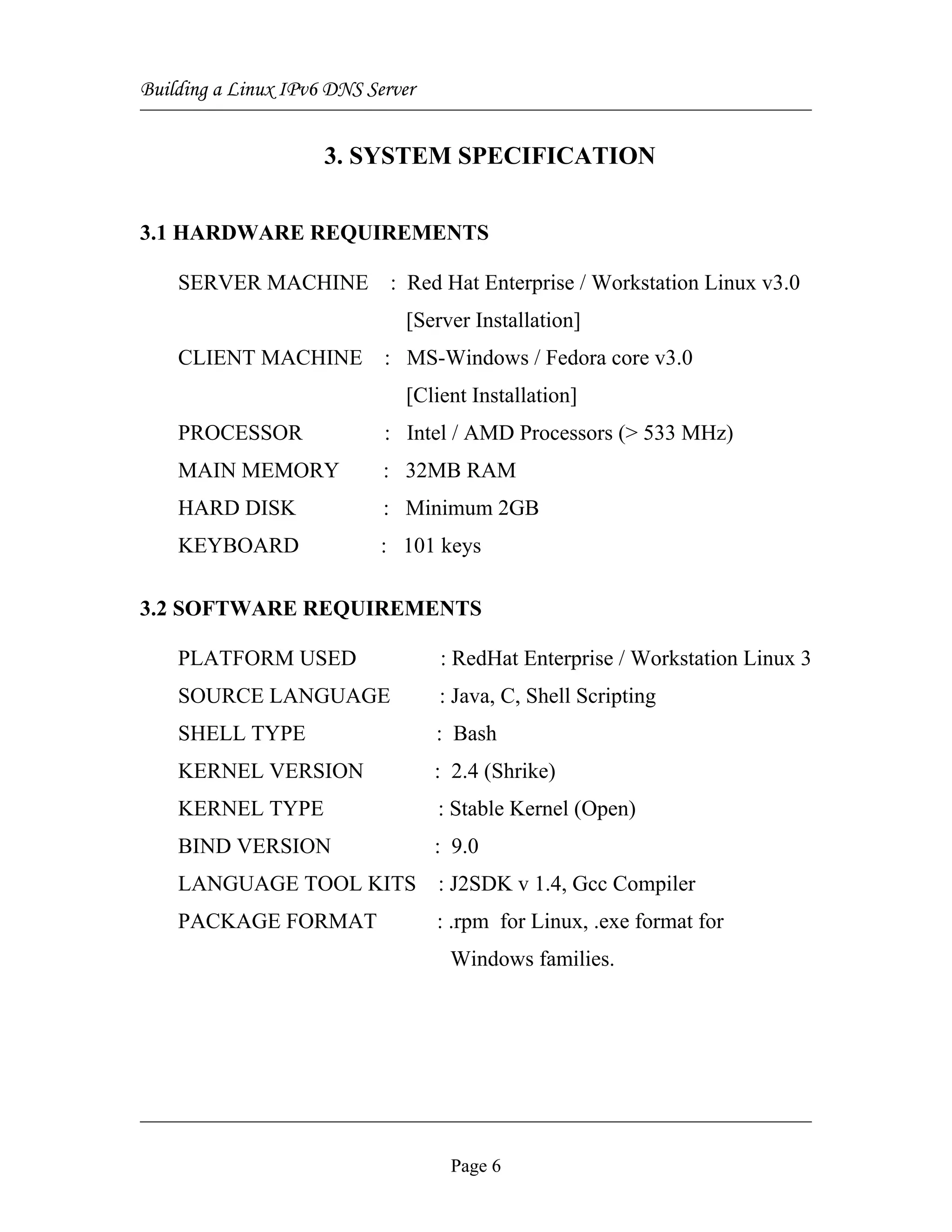 Building a Linux IPv6 DNS Server

3. SYSTEM SPECIFICATION

3.1 HARDWARE REQUIREMENTS

SERVER MACHINE : Red Hat Enterprise / Workstation Linux v3.0 [Server Installation]

CLIENT MACHINE : MS-Windows / Fedora core v3.0 [Client Installation]

PROCESSOR : Intel / AMD Processors (> 533 MHz)

MAIN MEMORY : 32MB RAM

HARD DISK : Minimum 2GB

KEYBOARD : 101 keys

3.2 SOFTWARE REQUIREMENTS

PLATFORM USED : RedHat Enterprise / Workstation Linux 3

SOURCE LANGUAGE : Java, C, Shell Scripting

SHELL TYPE : Bash

KERNEL VERSION : 2.4 (Shrike)

KERNEL TYPE : Stable Kernel (Open)

BIND VERSION : 9.0

LANGUAGE TOOL KITS : J2SDK v 1.4, Gcc Compiler

PACKAGE FORMAT : .rpm for Linux, .exe format for Windows families.

Page 6